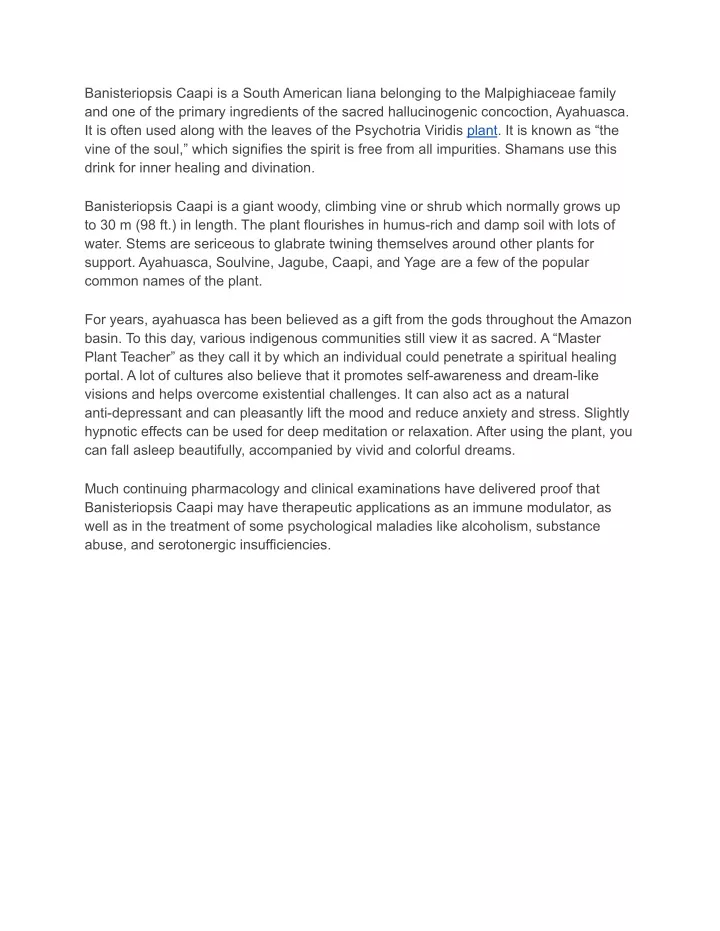 Banisteriopsis Caapi is a South American liana belonging to the Malpighiaceae family and one of the primary ingredients of the sacred hallucinogenic concoction, Ayahuasca. It is often used along with the leaves of the Psychotria Viridis plant. It is known as “the vine of the soul,” which signifies the spirit is free from all impurities. Shamans use this drink for inner healing and divination.

Banisteriopsis Caapi is a giant woody, climbing vine or shrub which normally grows up to 30 m (98 ft.) in length. The plant flourishes in humus-rich and damp soil with lots of water. Stems are sericeous to glabrate twining themselves around other plants for support. Ayahuasca, Soulvine, Jagube, Caapi, and Yage are a few of the popular common names of the plant.

For years, ayahuasca has been believed as a gift from the gods throughout the Amazon basin. To this day, various indigenous communities still view it as sacred. A “Master Plant Teacher” as they call it by which an individual could penetrate a spiritual healing portal. A lot of cultures also believe that it promotes self-awareness and dream-like visions and helps overcome existential challenges. It can also act as a natural anti-depressant and can pleasantly lift the mood and reduce anxiety and stress. Slightly hypnotic effects can be used for deep meditation or relaxation. After using the plant, you can fall asleep beautifully, accompanied by vivid and colorful dreams.

Much continuing pharmacology and clinical examinations have delivered proof that Banisteriopsis Caapi may have therapeutic applications as an immune modulator, as well as in the treatment of some psychological maladies like alcoholism, substance abuse, and serotonergic insufficiencies.